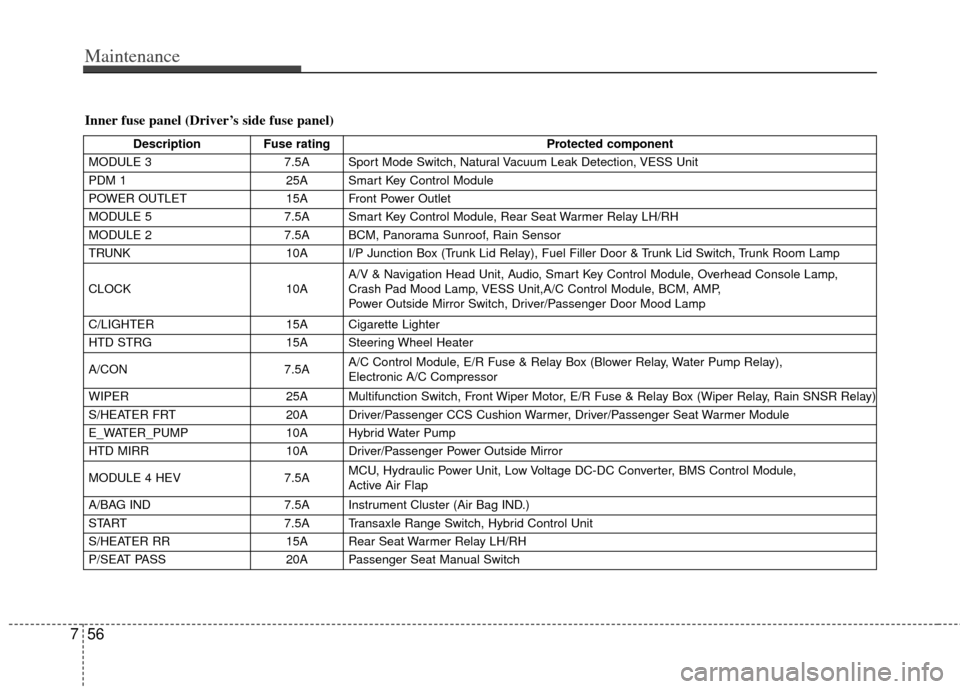 Maintenance

Inner fuse panel (Driver's side fuse panel)

| Description | Fuse rating | Protected component |
|---|---|---|
| MODULE 3 | 7.5A | Sport Mode Switch, Natural Vacuum Leak Detection, VESS Unit |
| PDM 1 | 25A | Smart Key Control Module |
| POWER OUTLET | 15A | Front Power Outlet |
| MODULE 5 | 7.5A | Smart Key Control Module, Rear Seat Warmer Relay LH/RH |
| MODULE 2 | 7.5A | BCM, Panorama Sunroof, Rain Sensor |
| TRUNK | 10A | I/P Junction Box (Trunk Lid Relay), Fuel Filler Door & Trunk Lid Switch, Trunk Room Lamp |
| CLOCK | 10A | A/V & Navigation Head Unit, Audio, Smart Key Control Module, Overhead Console Lamp, Crash Pad Mood Lamp, VESS Unit,A/C Control Module, BCM, AMP, Power Outside Mirror Switch, Driver/Passenger Door Mood Lamp |
| C/LIGHTER | 15A | Cigarette Lighter |
| HTD STRG | 15A | Steering Wheel Heater |
| A/CON | 7.5A | A/C Control Module, E/R Fuse & Relay Box (Blower Relay, Water Pump Relay), Electronic A/C Compressor |
| WIPER | 25A | Multifunction Switch, Front Wiper Motor, E/R Fuse & Relay Box (Wiper Relay, Rain SNSR Relay) |
| S/HEATER FRT | 20A | Driver/Passenger CCS Cushion Warmer, Driver/Passenger Seat Warmer Module |
| E_WATER_PUMP | 10A | Hybrid Water Pump |
| HTD MIRR | 10A | Driver/Passenger Power Outside Mirror |
| MODULE 4 HEV | 7.5A | MCU, Hydraulic Power Unit, Low Voltage DC-DC Converter, BMS Control Module, Active Air Flap |
| A/BAG IND | 7.5A | Instrument Cluster (Air Bag IND.) |
| START | 7.5A | Transaxle Range Switch, Hybrid Control Unit |
| S/HEATER RR | 15A | Rear Seat Warmer Relay LH/RH |
| P/SEAT PASS | 20A | Passenger Seat Manual Switch |

7 56

carmanualsonline.info